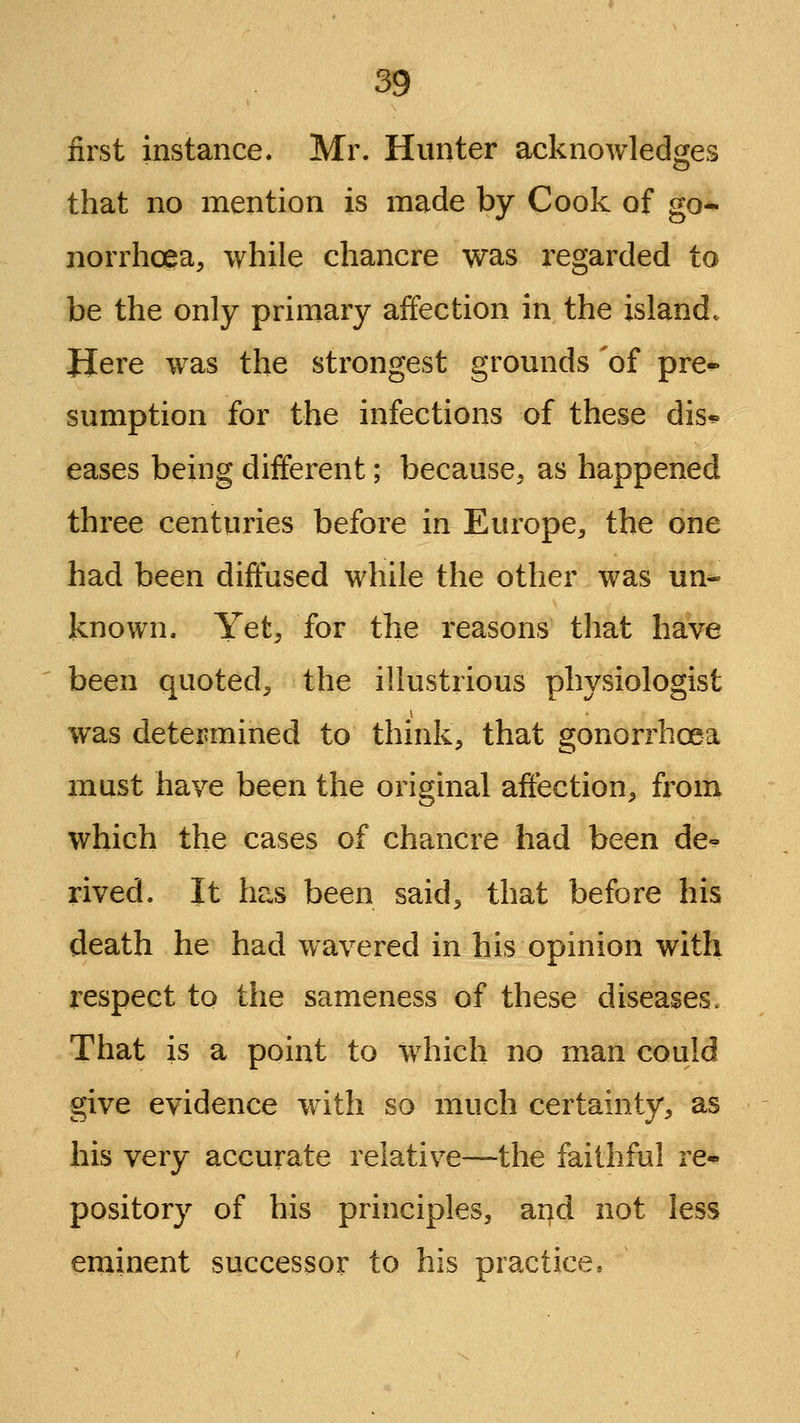 39

first instance. Mr. Hunter acknowledges that no mention is made by Cook of gonorrhœa, while chancre was regarded to be the only primary affection in the island. Here was the strongest grounds of presumption for the infections of these diseases being different; because, as happened three centuries before in Europe, the one had been diffused while the other was unknown. Yet, for the reasons that have been quoted, the illustrious physiologist was determined to think, that gonorrhœa must have been the original affection, from which the cases of chancre had been derived. It has been said, that before his death he had wavered in his opinion with respect to the sameness of these diseases. That is a point to which no man could give evidence with so much certainty, as his very accurate relative—the faithful repository of his principles, and not less eminent successor to his practice.